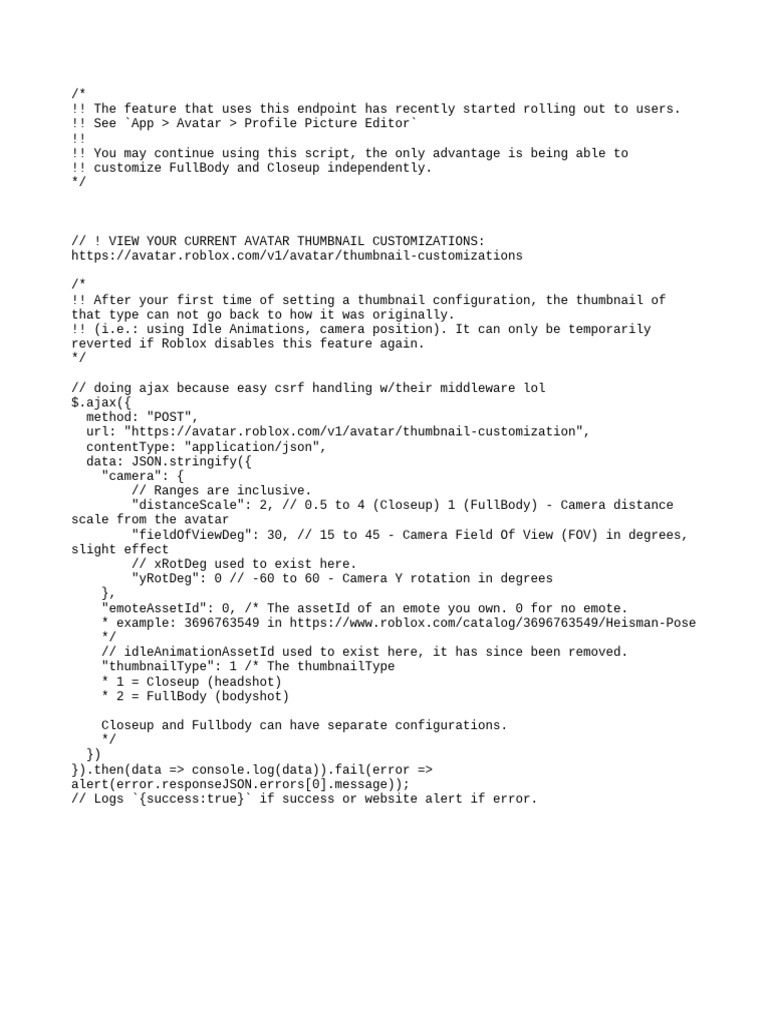 /*
!! The feature that uses this endpoint has recently started rolling out to users.
!! See `App > Avatar > Profile Picture Editor`
!!
!! You may continue using this script, the only advantage is being able to
!! customize FullBody and Closeup independently.
*/

// ! VIEW YOUR CURRENT AVATAR THUMBNAIL CUSTOMIZATIONS:
https://avatar.roblox.com/v1/avatar/thumbnail-customizations

/*
!! After your first time of setting a thumbnail configuration, the thumbnail of that type can not go back to how it was originally.
!! (i.e.: using Idle Animations, camera position). It can only be temporarily reverted if Roblox disables this feature again.
*/

// doing ajax because easy csrf handling w/their middleware lol
$.ajax({
  method: "POST",
  url: "https://avatar.roblox.com/v1/avatar/thumbnail-customization",
  contentType: "application/json",
  data: JSON.stringify({
    "camera": {
        // Ranges are inclusive.
        "distanceScale": 2, // 0.5 to 4 (Closeup) 1 (FullBody) - Camera distance scale from the avatar
        "fieldOfViewDeg": 30, // 15 to 45 - Camera Field Of View (FOV) in degrees, slight effect
        // xRotDeg used to exist here.
        "yRotDeg": 0 // -60 to 60 - Camera Y rotation in degrees
    },
    "emoteAssetId": 0, /* The assetId of an emote you own. 0 for no emote.
    * example: 3696763549 in https://www.roblox.com/catalog/3696763549/Heisman-Pose
    */
    // idleAnimationAssetId used to exist here, it has since been removed.
    "thumbnailType": 1 /* The thumbnailType
    * 1 = Closeup (headshot)
    * 2 = FullBody (bodyshot)

    Closeup and Fullbody can have separate configurations.
    */
  })
}).then(data => console.log(data)).fail(error => alert(error.responseJSON.errors[0].message));
// Logs `{success:true}` if success or website alert if error.